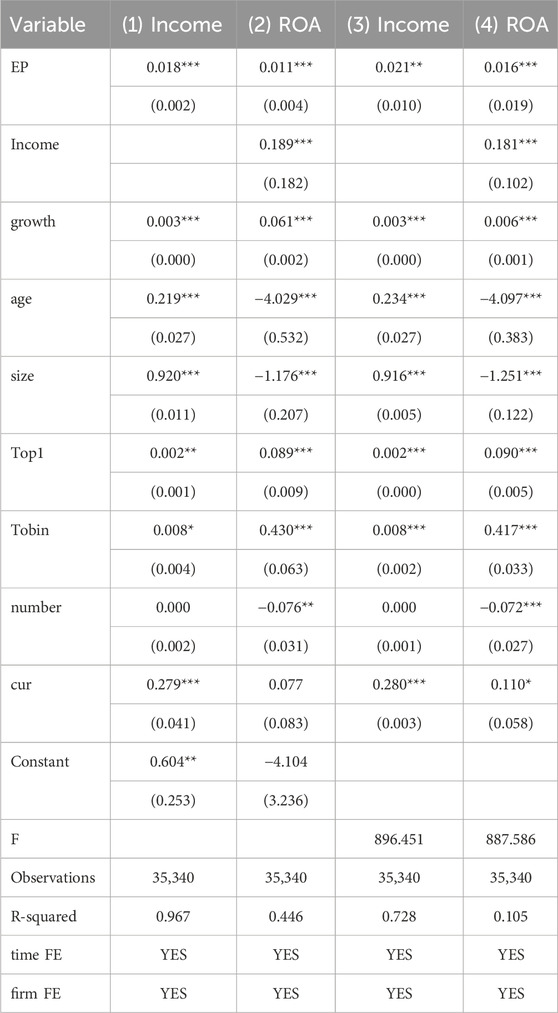 | Variable | (1) Income | (2) ROA | (3) Income | (4) ROA |
|---|---|---|---|---|
| EP | 0.018*** | 0.011*** | 0.021** | 0.016*** |
| | (0.002) | (0.004) | (0.010) | (0.019) |
| Income | | 0.189*** | | 0.181*** |
| | | (0.182) | | (0.102) |
| growth | 0.003*** | 0.061*** | 0.003*** | 0.006*** |
| | (0.000) | (0.002) | (0.000) | (0.001) |
| age | 0.219*** | −4.029*** | 0.234*** | −4.097*** |
| | (0.027) | (0.532) | (0.027) | (0.383) |
| size | 0.920*** | −1.176*** | 0.916*** | −1.251*** |
| | (0.011) | (0.207) | (0.005) | (0.122) |
| Top1 | 0.002** | 0.089*** | 0.002*** | 0.090*** |
| | (0.001) | (0.009) | (0.000) | (0.005) |
| Tobin | 0.008* | 0.430*** | 0.008*** | 0.417*** |
| | (0.004) | (0.063) | (0.002) | (0.033) |
| number | 0.000 | −0.076** | 0.000 | −0.072*** |
| | (0.002) | (0.031) | (0.001) | (0.027) |
| cur | 0.279*** | 0.077 | 0.280*** | 0.110* |
| | (0.041) | (0.083) | (0.003) | (0.058) |
| Constant | 0.604** | −4.104 | | |
| | (0.253) | (3.236) | | |
| F | | | 896.451 | 887.586 |
| Observations | 35,340 | 35,340 | 35,340 | 35,340 |
| R-squared | 0.967 | 0.446 | 0.728 | 0.105 |
| time FE | YES | YES | YES | YES |
| firm FE | YES | YES | YES | YES |